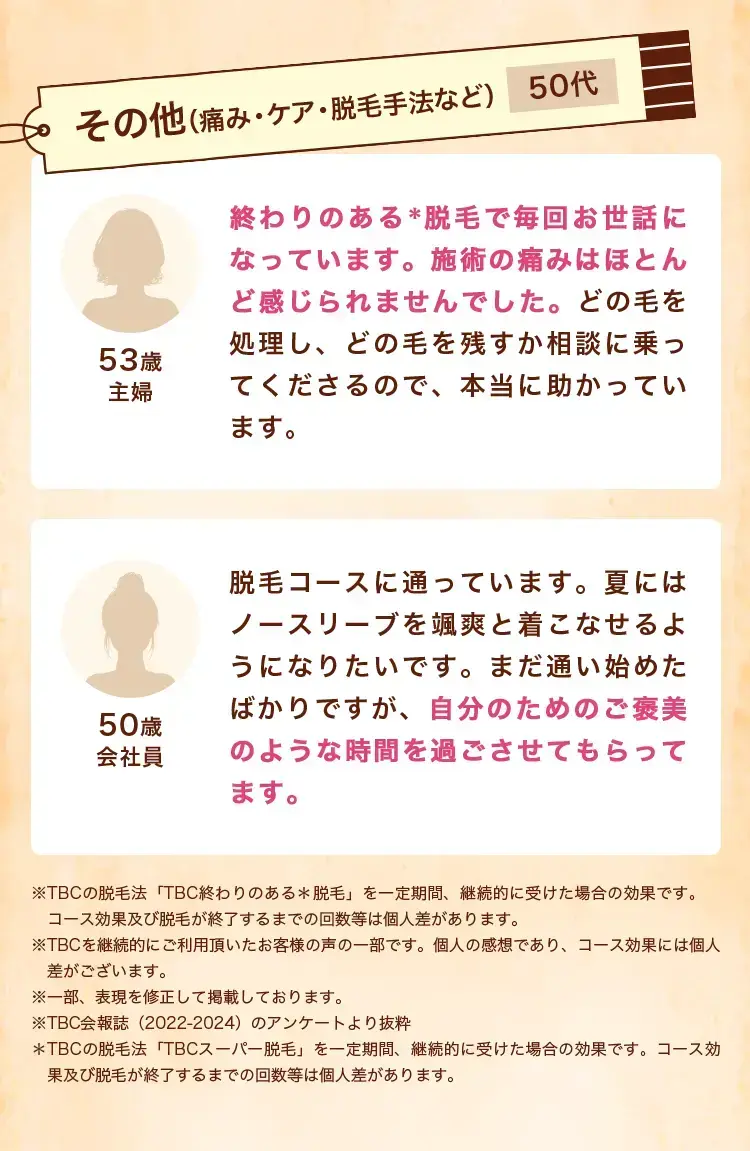 その他(痛み・ケア・脱毛手法など) 50代

53歳
主婦

終わりのある*脱毛で毎回お世話になっています。施術の痛みはほとんど感じられませんでした。どの毛を処理し、どの毛を残すか相談に乗ってくださるので、本当に助かっています。

50歳
会社員

脱毛コースに通っています。夏にはノースリーブを颯爽と着こなせるようになりたいです。まだ通い始めたばかりですが、自分のためのご褒美のような時間を過ごさせてもらってます。

※TBCの脱毛法「TBC終わりのある＊脱毛」を一定期間、継続的に受けた場合の効果です。コース効果及び脱毛が終了するまでの回数等は個人差があります。
※TBCを継続的にご利用頂いたお客様の声の一部です。個人の感想であり、コース効果には個人差がございます。
※一部、表現を修正して掲載しております。
※TBC会報誌(2022-2024)のアンケートより抜粋
＊TBCの脱毛法「TBCスーパー脱毛」を一定期間、継続的に受けた場合の効果です。コース効果及び脱毛が終了するまでの回数等は個人差があります。